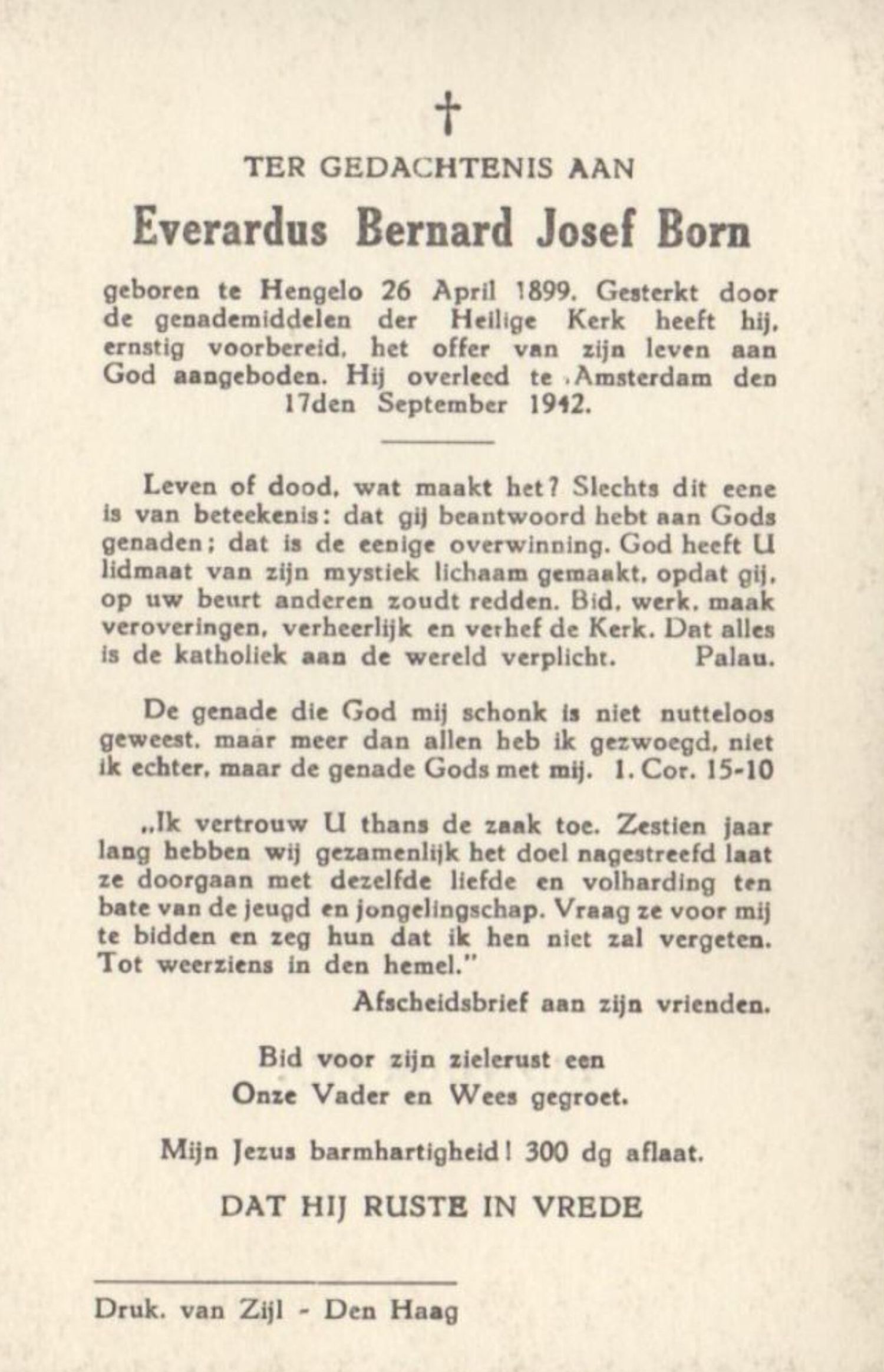 †

TER GEDACHTENIS AAN

Everardus Bernard Josef Born

geboren te Hengelo 26 April 1899. Gesterkt door de genademiddelen der Heilige Kerk heeft hij, ernstig voorbereid, het offer van zijn leven aan God aangeboden. Hij overleed te Amsterdam den 17den September 1942.

Leven of dood, wat maakt het? Slechts dit eene is van beteekenis: dat gij beantwoord hebt aan Gods genaden; dat is de eenige overwinning. God heeft U lidmaat van zijn mystiek lichaam gemaakt, opdat gij, op uw beurt anderen zoudt redden. Bid, werk, maak veroveringen, verheerlijk en verhef de Kerk. Dat alles is de katholiek aan de wereld verplicht. Palau.

De genade die God mij schonk is niet nutteloos geweest, maar meer dan allen heb ik gezwoegd, niet ik echter, maar de genade Gods met mij. 1. Cor. 15-10

„Ik vertrouw U thans de zaak toe. Zestien jaar lang hebben wij gezamenlijk het doel nagestreefd laat ze doorgaan met dezelfde liefde en volharding ten bate van de jeugd en jongelingschap. Vraag ze voor mij te bidden en zeg hun dat ik hen niet zal vergeten. Tot weerziens in den hemel."

Afscheidsbrief aan zijn vrienden.

Bid voor zijn zielerust een
Onze Vader en Wees gegroet.

Mijn Jezus barmhartigheid! 300 dg aflaat.

DAT HIJ RUSTE IN VREDE

Druk. van Zijl - Den Haag